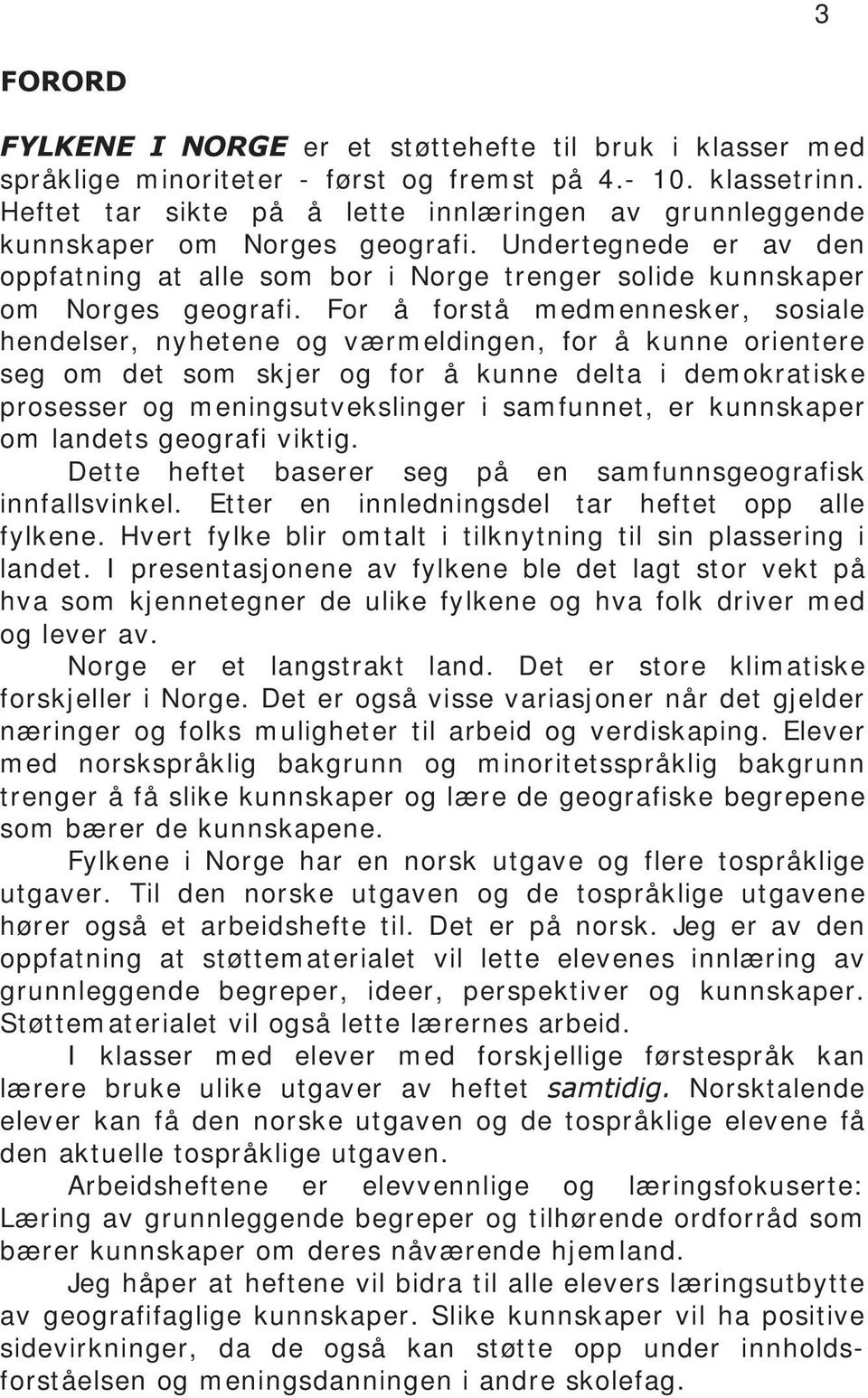 3

FORORD

FYLKENE I NORGE er et støttehefte til bruk i klasser med språklige minoriteter - først og fremst på 4.- 10. klassetrinn. Heftet tar sikte på å lette innlæringen av grunnleggende kunnskaper om Norges geografi. Undertegnede er av den oppfatning at alle som bor i Norge trenger solide kunnskaper om Norges geografi. For å forstå medmennesker, sosiale hendelser, nyhetene og værmeldingen, for å kunne orientere seg om det som skjer og for å kunne delta i demokratiske prosesser og meningsutvekslinger i samfunnet, er kunnskaper om landets geografi viktig.

Dette heftet baserer seg på en samfunnsgeografisk innfallsvinkel. Etter en innledningsdel tar heftet opp alle fylkene. Hvert fylke blir omtalt i tilknytning til sin plassering i landet. I presentasjonene av fylkene ble det lagt stor vekt på hva som kjennetegner de ulike fylkene og hva folk driver med og lever av.

Norge er et langstrakt land. Det er store klimatiske forskjeller i Norge. Det er også visse variasjoner når det gjelder næringer og folks muligheter til arbeid og verdiskaping. Elever med norskspråklig bakgrunn og minoritetsspråklig bakgrunn trenger å få slike kunnskaper og lære de geografiske begrepene som bærer de kunnskapene.

Fylkene i Norge har en norsk utgave og flere tospråklige utgaver. Til den norske utgaven og de tospråklige utgavene hører også et arbeidshefte til. Det er på norsk. Jeg er av den oppfatning at støttematerialet vil lette elevenes innlæring av grunnleggende begreper, ideer, perspektiver og kunnskaper. Støttematerialet vil også lette lærernes arbeid.

I klasser med elever med forskjellige førstespråk kan lærere bruke ulike utgaver av heftet samtidig. Norsktalende elever kan få den norske utgaven og de tospråklige elevene få den aktuelle tospråklige utgaven.

Arbeidsheftene er elevvennlige og læringsfokuserte: Læring av grunnleggende begreper og tilhørende ordforråd som bærer kunnskaper om deres nåværende hjemland.

Jeg håper at heftene vil bidra til alle elevers læringsutbytte av geografifaglige kunnskaper. Slike kunnskaper vil ha positive sidevirkninger, da de også kan støtte opp under innholdsforståelsen og meningsdanningen i andre skolefag.